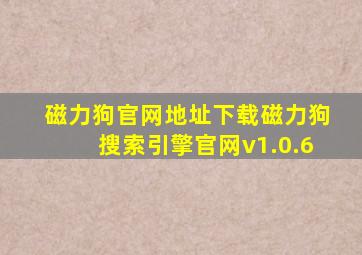 磁力狗官网地址下载磁力狗搜索引擎官网v1.0.6